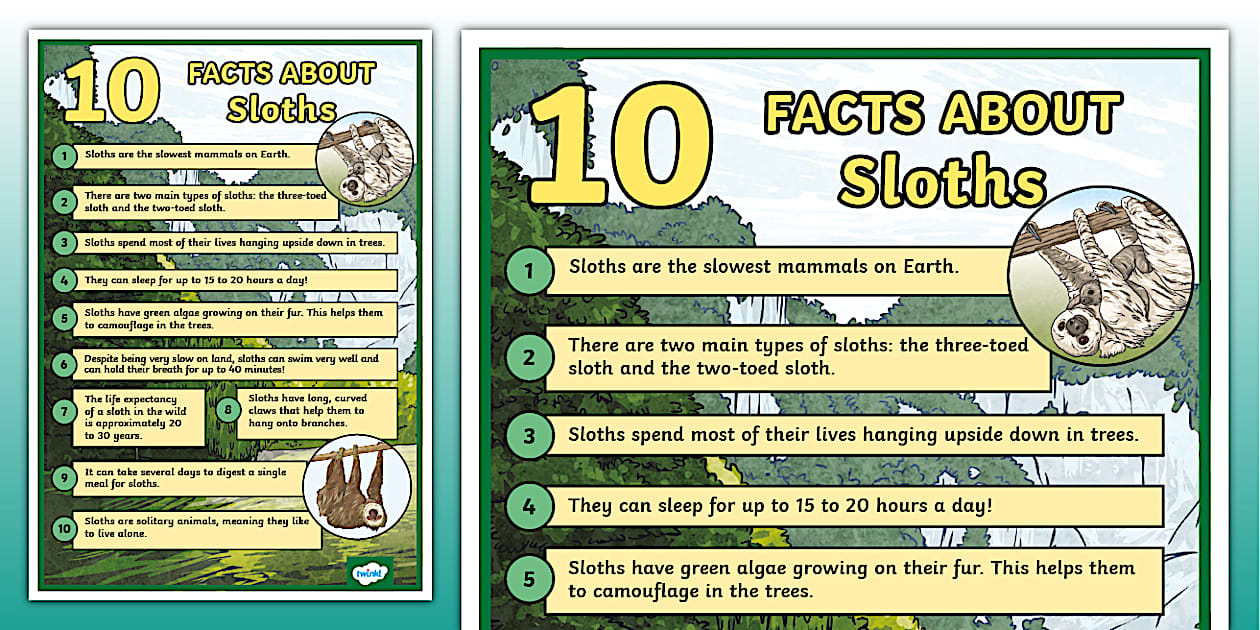 10 FACTS ABOUT Sloths

1 Sloths are the slowest mammals on Earth.

2 There are two main types of sloths: the three-toed sloth and the two-toed sloth.

3 Sloths spend most of their lives hanging upside down in trees.

4 They can sleep for up to 15 to 20 hours a day!

5 Sloths have green algae growing on their fur. This helps them to camouflage in the trees.

6 Despite being very slow on land, sloths can swim very well and can hold their breath for up to 40 minutes!

7 The life expectancy of a sloth in the wild is approximately 20 to 30 years.

8 Sloths have long, curved claws that help them to hang onto branches.

9 It can take several days to digest a single meal for sloths.

10 Sloths are solitary animals, meaning they like to live alone.

twinkl

10 FACTS ABOUT Sloths

1 Sloths are the slowest mammals on Earth.

2 There are two main types of sloths: the three-toed sloth and the two-toed sloth.

3 Sloths spend most of their lives hanging upside down in trees.

4 They can sleep for up to 15 to 20 hours a day!

5 Sloths have green algae growing on their fur. This helps them to camouflage in the trees.